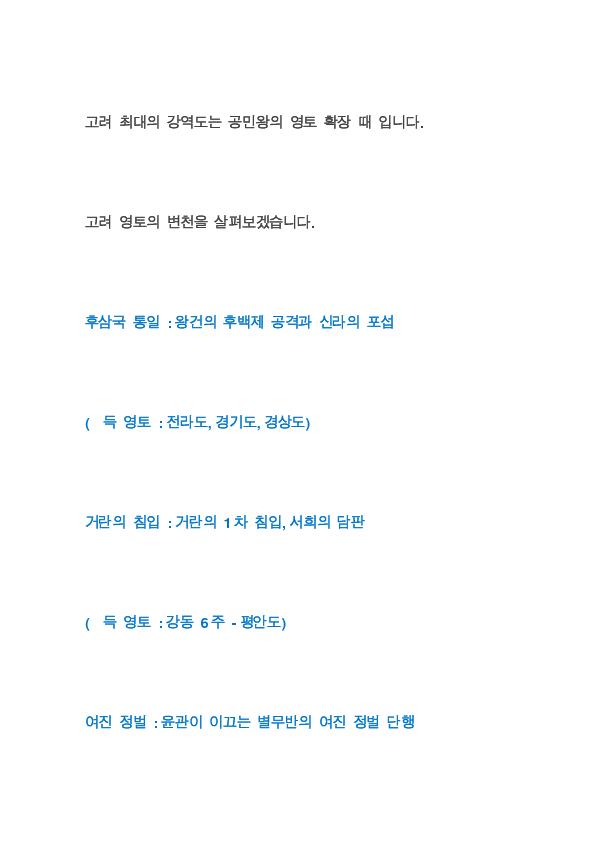 고려 최대의 강역도는 공민왕의 영토 확장 때 입니다.

고려 영토의 변천을 살펴보겠습니다.

후삼국 통일 : 왕건의 후백제 공격과 신라의 포섭

( 득 영토 : 전라도, 경기도, 경상도)

거란의 침입 : 거란의 1차 침입, 서희의 담판

( 득 영토 : 강동 6주 - 평안도)

여진 정벌 : 윤관이 이끄는 별무반의 여진 정벌 단행